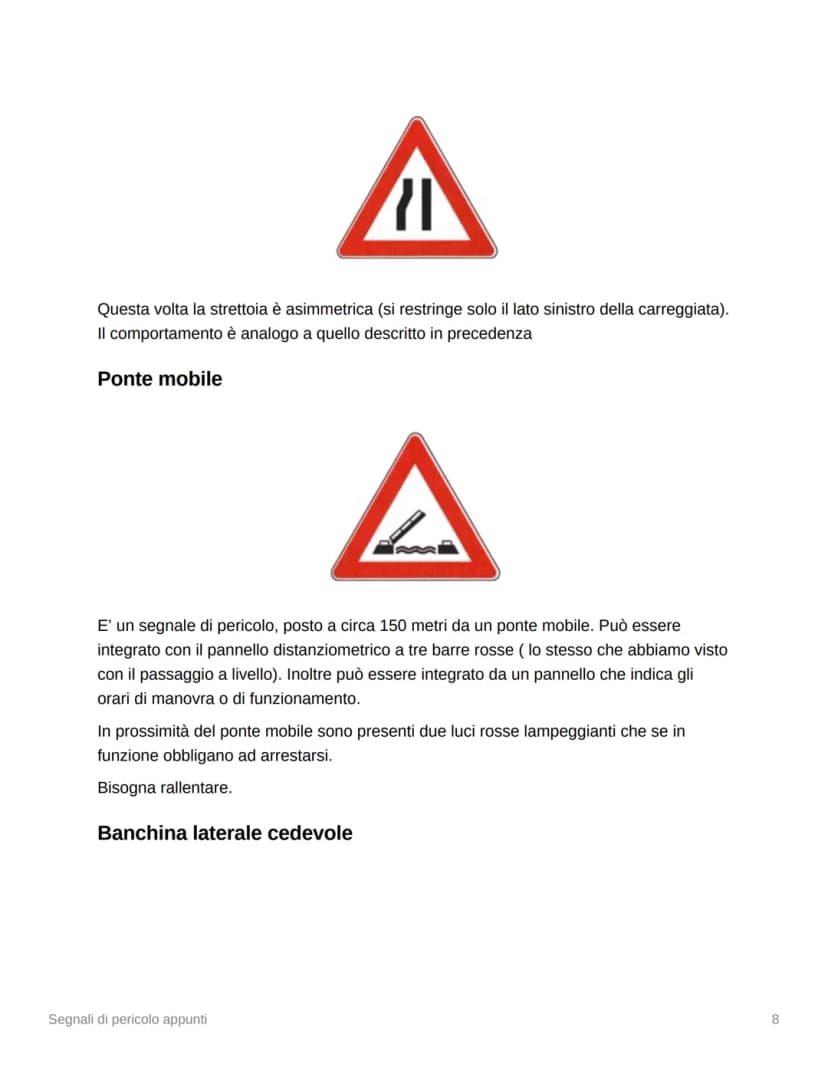 Questa volta la strettoia è asimmetrica (si restringe solo il lato sinistro della carreggiata). Il comportamento è analogo a quello descritto in precedenza

Ponte mobile

E' un segnale di pericolo, posto a circa 150 metri da un ponte mobile. Può essere integrato con il pannello distanziometrico a tre barre rosse ( lo stesso che abbiamo visto con il passaggio a livello). Inoltre può essere integrato da un pannello che indica gli orari di manovra o di funzionamento.

In prossimità del ponte mobile sono presenti due luci rosse lampeggianti che se in funzione obbligano ad arrestarsi.

Bisogna rallentare.

Banchina laterale cedevole

Segnali di pericolo appunti

8